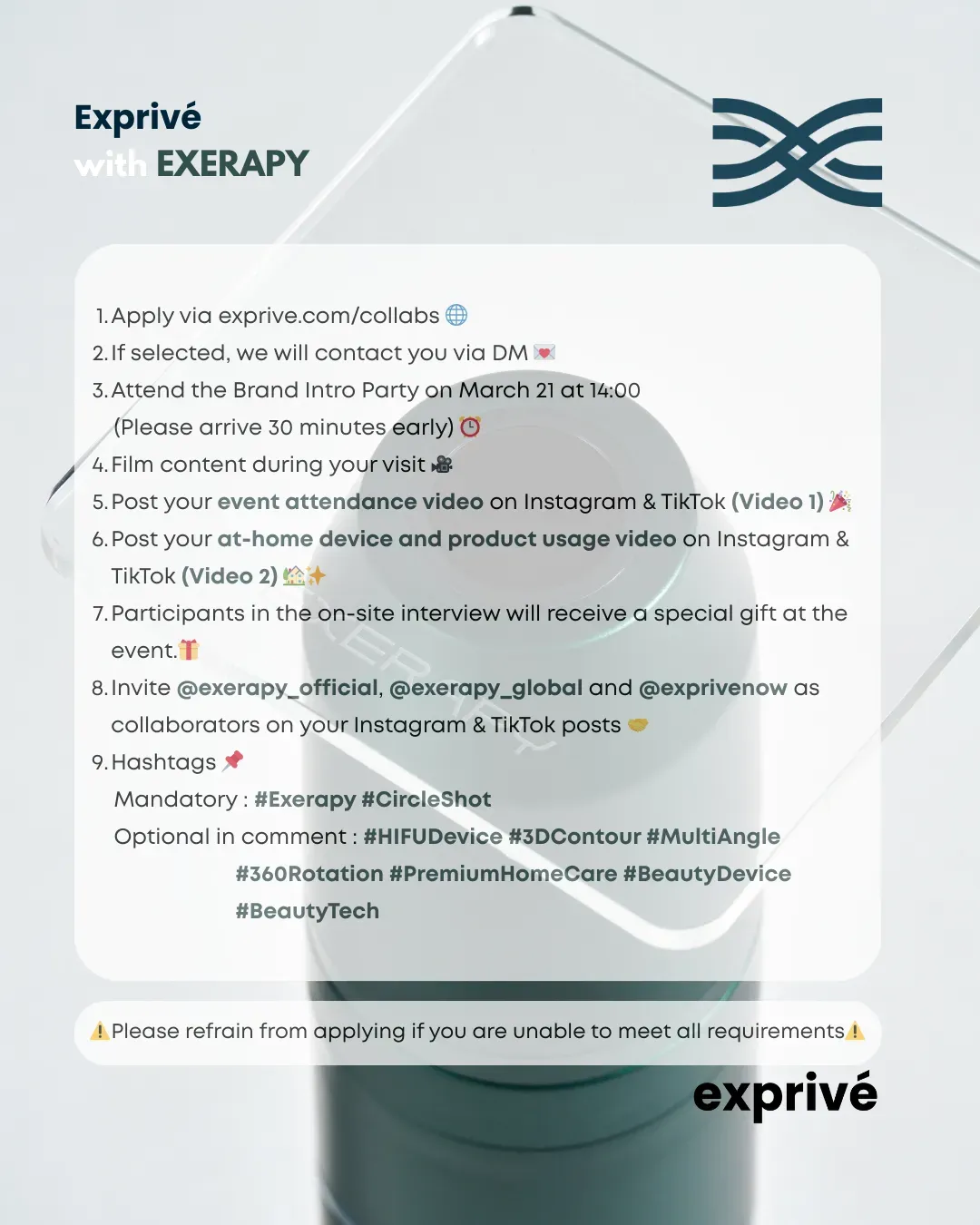 Exprivé
with EXERAPY

1. Apply via exprive.com/collabs 🌐
2. If selected, we will contact you via DM 💌
3. Attend the Brand Intro Party on March 21 at 14:00 (Please arrive 30 minutes early) ⏰
4. Film content during your visit 🎥
5. Post your event attendance video on Instagram & TikTok (Video 1) 🎉
6. Post your at-home device and product usage video on Instagram & TikTok (Video 2) 🏡✨
7. Participants in the on-site interview will receive a special gift at the event.🎁
8. Invite @exerapy_official, @exerapy_global and @exprivenow as collaborators on your Instagram & TikTok posts 🤝
9. Hashtags 📌
Mandatory : #Exerapy #CircleShot
Optional in comment : #HIFUDevice #3DContour #MultiAngle #360Rotation #PremiumHomeCare #BeautyDevice #BeautyTech

⚠️Please refrain from applying if you are unable to meet all requirements⚠️

exprivé